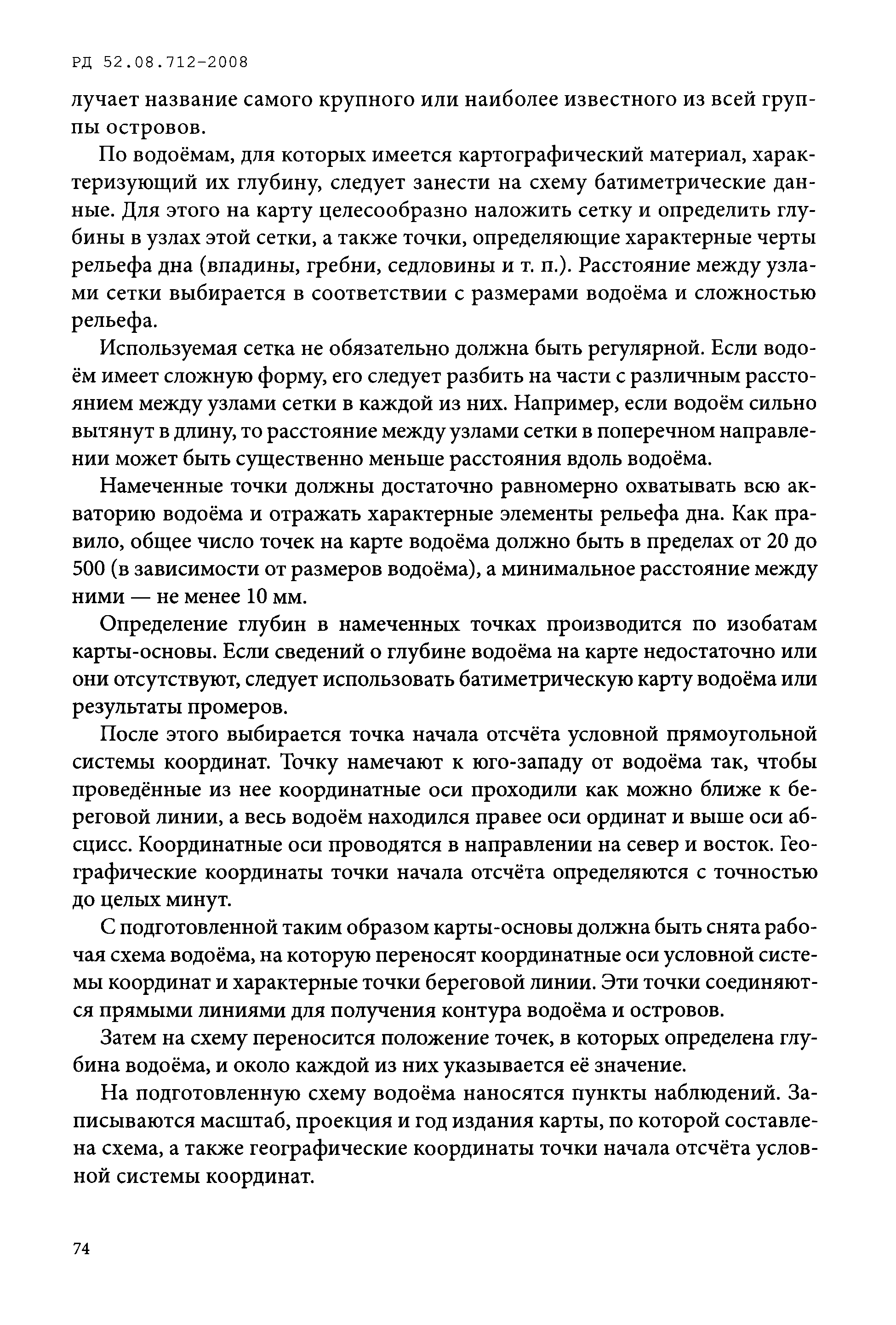 РД 52.08.712-2008

лучает название самого крупного или наиболее известного из всей группы островов.

По водоёмам, для которых имеется картографический материал, характеризующий их глубину, следует занести на схему батиметрические данные. Для этого на карту целесообразно наложить сетку и определить глубины в узлах этой сетки, а также точки, определяющие характерные черты рельефа дна (впадины, гребни, седловины и т. п.). Расстояние между узлами сетки выбирается в соответствии с размерами водоёма и сложностью рельефа.

Используемая сетка не обязательно должна быть регулярной. Если водоём имеет сложную форму, его следует разбить на части с различным расстоянием между узлами сетки в каждой из них. Например, если водоём сильно вытянут в длину, то расстояние между узлами сетки в поперечном направлении может быть существенно меньше расстояния вдоль водоёма.

Намеченные точки должны достаточно равномерно охватывать всю акваторию водоёма и отражать характерные элементы рельефа дна. Как правило, общее число точек на карте водоёма должно быть в пределах от 20 до 500 (в зависимости от размеров водоёма), а минимальное расстояние между ними — не менее 10 мм.

Определение глубин в намеченных точках производится по изобатам карты-основы. Если сведений о глубине водоёма на карте недостаточно или они отсутствуют, следует использовать батиметрическую карту водоёма или результаты промеров.

После этого выбирается точка начала отсчёта условной прямоугольной системы координат. Точку намечают к юго-западу от водоёма так, чтобы проведённые из нее координатные оси проходили как можно ближе к береговой линии, а весь водоём находился правее оси ординат и выше оси абсцисс. Координатные оси проводятся в направлении на север и восток. Географические координаты точки начала отсчёта определяются с точностью до целых минут.

С подготовленной таким образом карты-основы должна быть снята рабочая схема водоёма, на которую переносят координатные оси условной системы координат и характерные точки береговой линии. Эти точки соединяются прямыми линиями для получения контура водоёма и островов.

Затем на схему переносится положение точек, в которых определена глубина водоёма, и около каждой из них указывается её значение.

На подготовленную схему водоёма наносятся пункты наблюдений. Записываются масштаб, проекция и год издания карты, по которой составлена схема, а также географические координаты точки начала отсчёта условной системы координат.

74